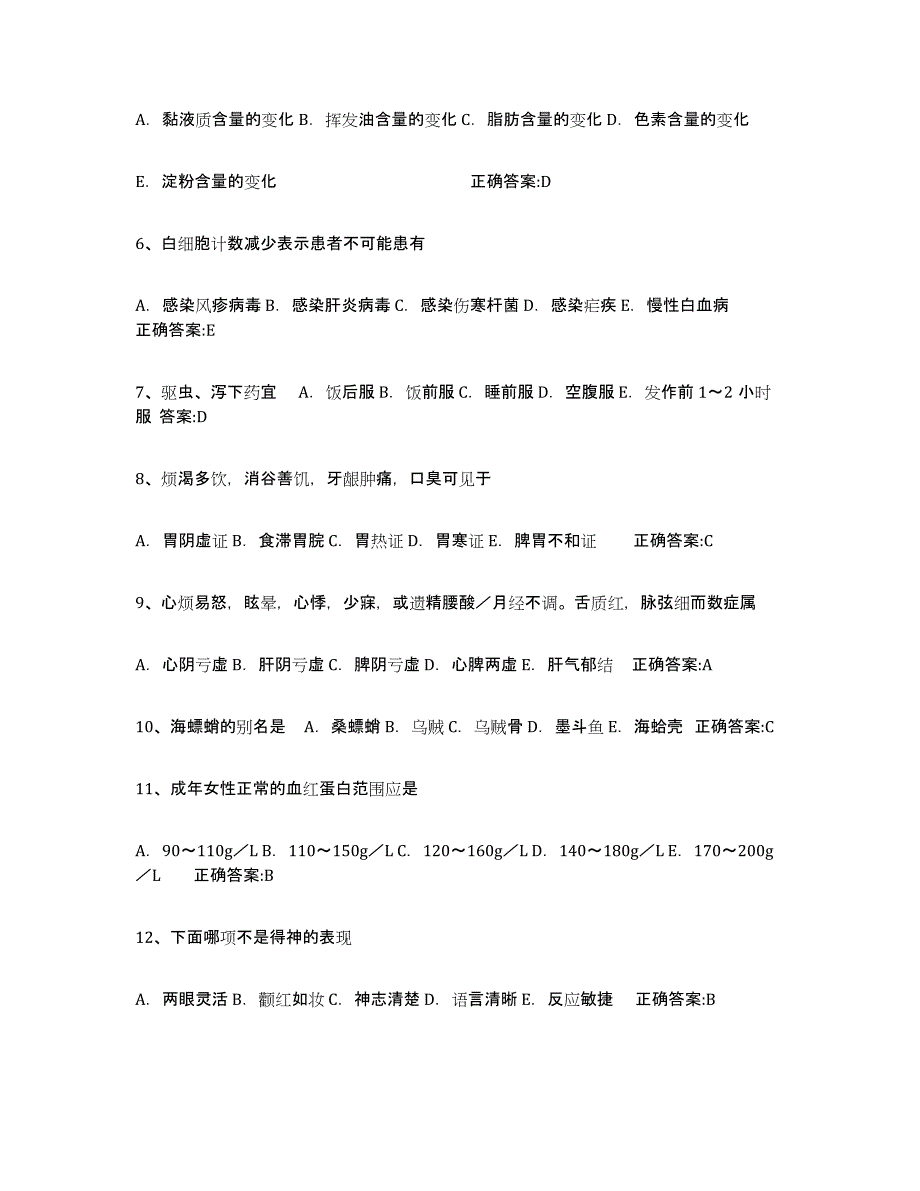 A. 黏液质含量的变化 B. 挥发油含量的变化 C. 脂肪含量的变化 D. 色素含量的变化

E. 淀粉含量的变化 正确答案:D

6、白细胞计数减少表示患者不可能患有

A. 感染风疹病毒 B. 感染肝炎病毒 C. 感染伤寒杆菌 D. 感染疟疾 E. 慢性白血病 正确答案:E

7、驱虫、泻下药宜 A. 饭后服 B. 饭前服 C. 睡前服 D. 空腹服 E. 发作前 1～2 小时服 答案:D

8、烦渴多饮，消谷善饥，牙龈肿痛，口臭可见于

A. 胃阴虚证 B. 食滞胃脘 C. 胃热证 D. 胃寒证 E. 脾胃不和证 正确答案:C

9、心烦易怒，眩晕，心悸，少寐，或遗精腰酸／月经不调。舌质红，脉弦细而数症属

A. 心阴亏虚 B. 肝阴亏虚 C. 脾阴亏虚 D. 心脾两虚 E. 肝气郁结 正确答案:A

10、海螵蛸的别名是 A. 桑螵蛸 B. 乌贼 C. 乌贼骨 D. 墨斗鱼 E. 海蛤壳 正确答案:C

11、成年女性正常的血红蛋白范围应是

A. 90～110g／L B. 110～150g／L C. 120～160g／L D. 140～180g／L E. 170～200g／L 正确答案:B

12、下面哪项不是得神的表现

A. 两眼灵活 B. 颧红如妆 C. 神志清楚 D. 语言清晰 E. 反应敏捷 正确答案:B